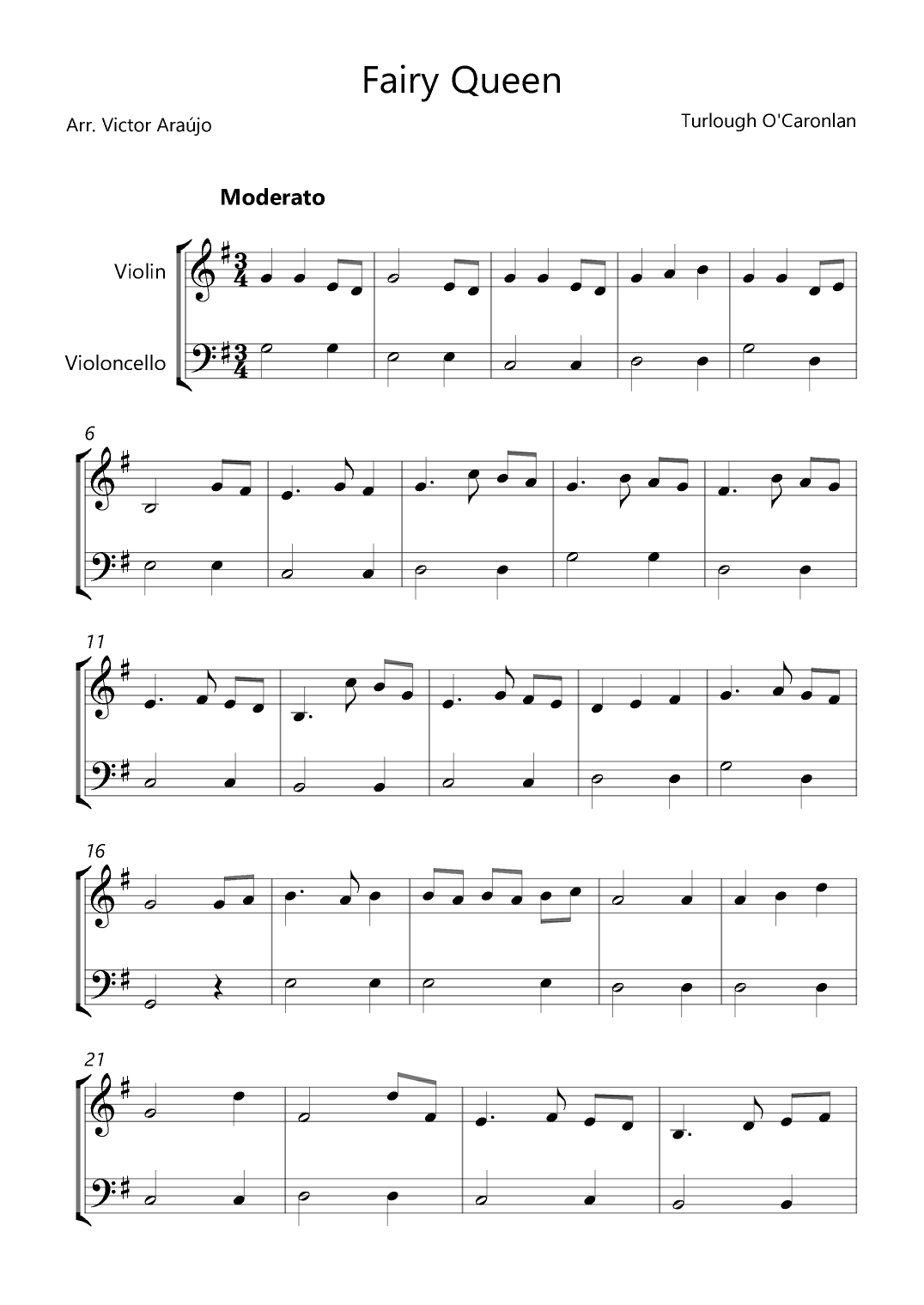 Fairy Queen

Arr. Victor Araújo

Turlough O'Caronlan

Moderato

Violin

Violoncello

6

11

16

21